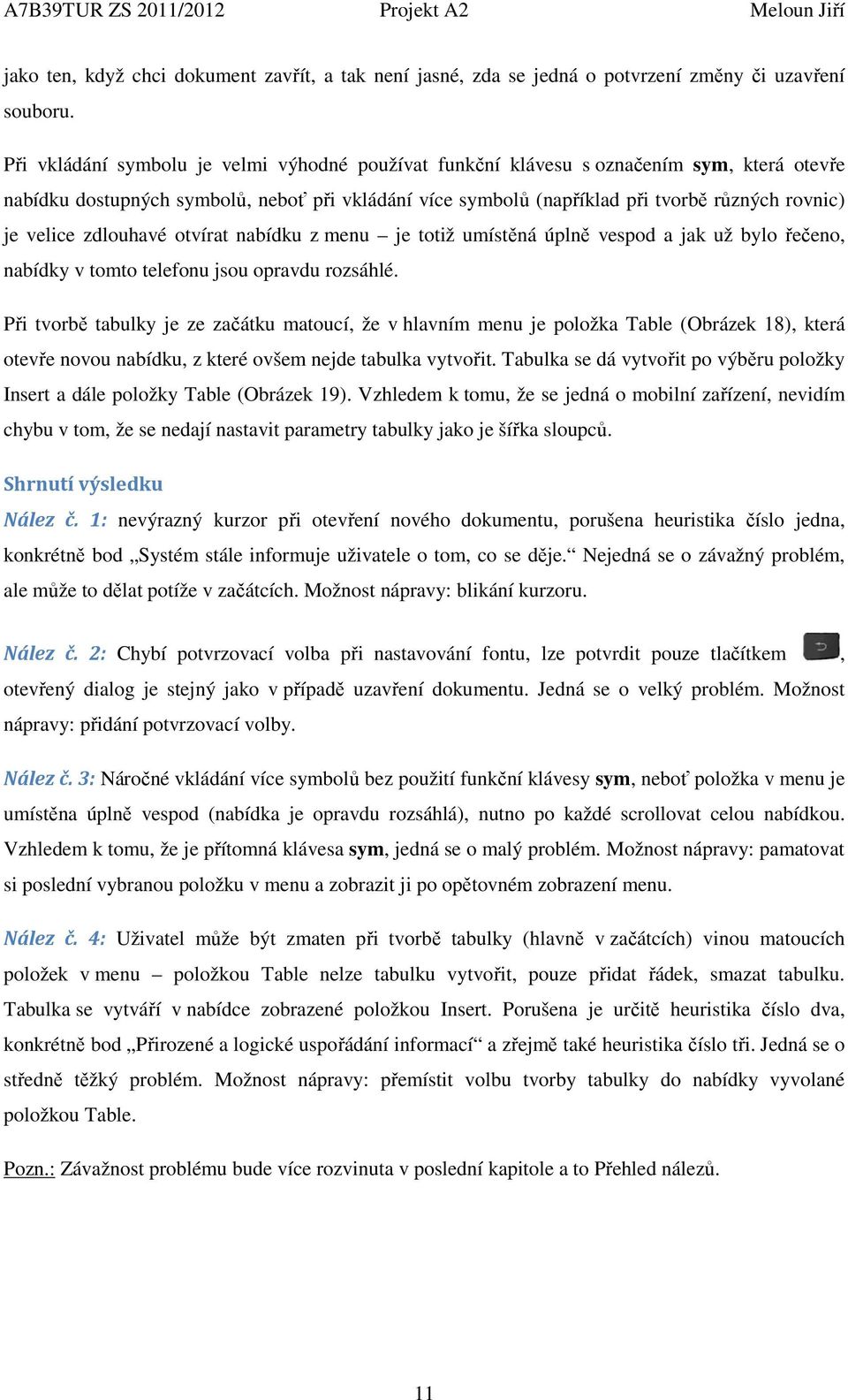 A7B39TUR ZS 2011/2012 Projekt A2 Meloun Jiří

jako ten, když chci dokument zavřít, a tak není jasné, zda se jedná o potvrzení změny či uzavření souboru.

Při vkládání symbolu je velmi výhodné používat funkční klávesu s označením sym, která otevře nabídku dostupných symbolů, neboť při vkládání více symbolů (například při tvorbě různých rovnic) je velice zdlouhavé otvírat nabídku z menu – je totiž umístěná úplně vespod a jak už bylo řečeno, nabídky v tomto telefonu jsou opravdu rozsáhlé.

Při tvorbě tabulky je ze začátku matoucí, že v hlavním menu je položka Table (Obrázek 18), která otevře novou nabídku, z které ovšem nejde tabulka vytvořit. Tabulka se dá vytvořit po výběru položky Insert a dále položky Table (Obrázek 19). Vzhledem k tomu, že se jedná o mobilní zařízení, nevidím chybu v tom, že se nedají nastavit parametry tabulky jako je šířka sloupců.

Shrnutí výsledku

Nález č. 1: nevýrazný kurzor při otevření nového dokumentu, porušena heuristika číslo jedna, konkrétně bod „Systém stále informuje uživatele o tom, co se děje.“ Nejedná se o závažný problém, ale může to dělat potíže v začátcích. Možnost nápravy: blikání kurzoru.

Nález č. 2: Chybí potvrzovací volba při nastavování fontu, lze potvrdit pouze tlačítkem , otevřený dialog je stejný jako v případě uzavření dokumentu. Jedná se o velký problém. Možnost nápravy: přidání potvrzovací volby.

Nález č. 3: Náročné vkládání více symbolů bez použití funkční klávesy sym, neboť položka v menu je umístěna úplně vespod (nabídka je opravdu rozsáhlá), nutno po každé scrollovat celou nabídkou. Vzhledem k tomu, že je přítomná klávesa sym, jedná se o malý problém. Možnost nápravy: pamatovat si poslední vybranou položku v menu a zobrazit ji po opětovném zobrazení menu.

Nález č. 4: Uživatel může být zmaten při tvorbě tabulky (hlavně v začátcích) vinou matoucích položek v menu – položkou Table nelze tabulku vytvořit, pouze přidat řádek, smazat tabulku. Tabulka se vytváří v nabídce zobrazené položkou Insert. Porušena je určitě heuristika číslo dva, konkrétně bod „Přirozené a logické uspořádání informací“ a zřejmě také heuristika číslo tři. Jedná se o středně těžký problém. Možnost nápravy: přemístit volbu tvorby tabulky do nabídky vyvolané položkou Table.

Pozn.: Závažnost problému bude více rozvinuta v poslední kapitole a to Přehled nálezů.

11